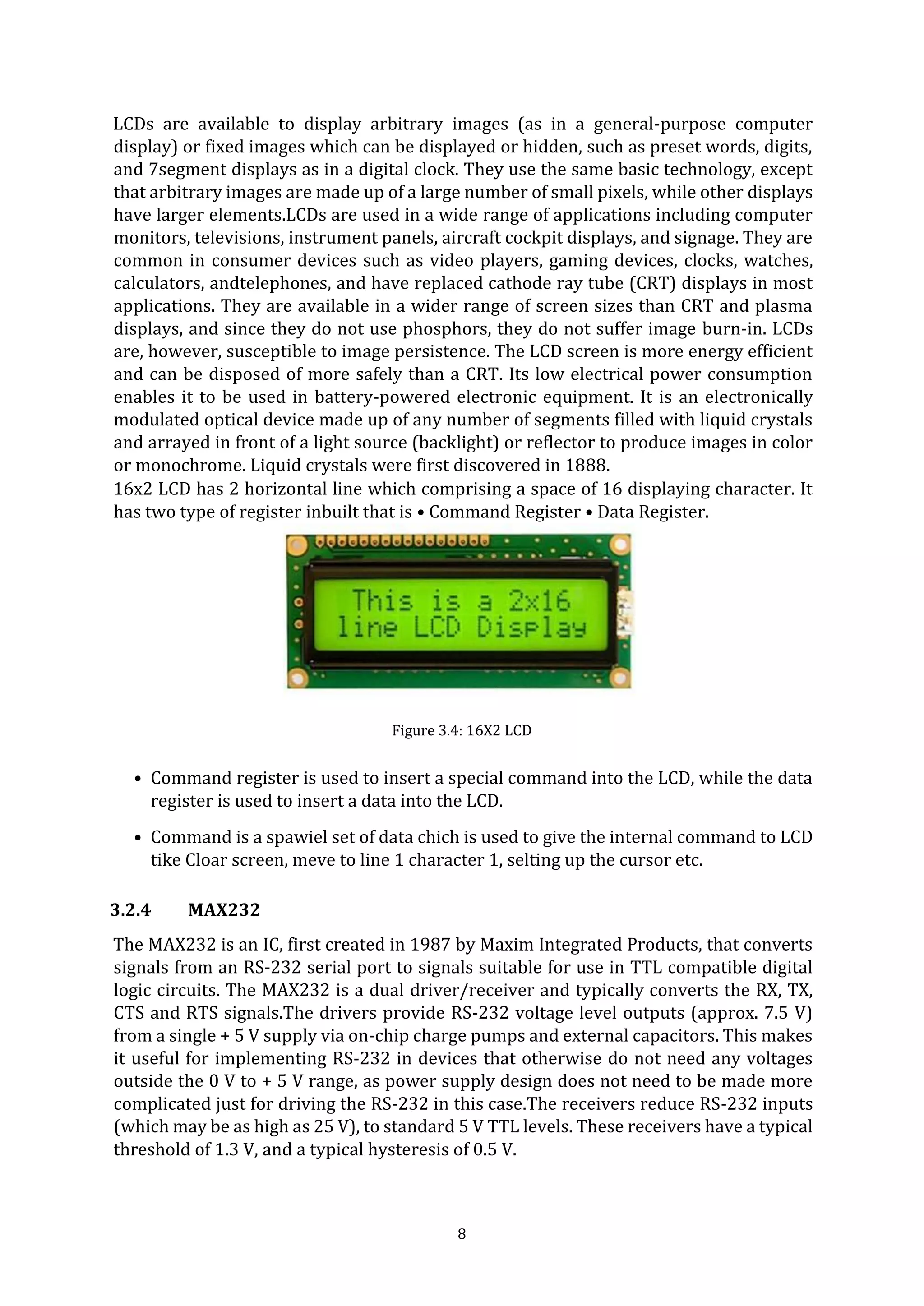 LCDs are available to display arbitrary images (as in a general-purpose computer display) or fixed images which can be displayed or hidden, such as preset words, digits, and 7segment displays as in a digital clock. They use the same basic technology, except that arbitrary images are made up of a large number of small pixels, while other displays have larger elements.LCDs are used in a wide range of applications including computer monitors, televisions, instrument panels, aircraft cockpit displays, and signage. They are common in consumer devices such as video players, gaming devices, clocks, watches, calculators, andtelephones, and have replaced cathode ray tube (CRT) displays in most applications. They are available in a wider range of screen sizes than CRT and plasma displays, and since they do not use phosphors, they do not suffer image burn-in. LCDs are, however, susceptible to image persistence. The LCD screen is more energy efficient and can be disposed of more safely than a CRT. Its low electrical power consumption enables it to be used in battery-powered electronic equipment. It is an electronically modulated optical device made up of any number of segments filled with liquid crystals and arrayed in front of a light source (backlight) or reflector to produce images in color or monochrome. Liquid crystals were first discovered in 1888.
16x2 LCD has 2 horizontal line which comprising a space of 16 displaying character. It has two type of register inbuilt that is • Command Register • Data Register.

This is a 2x16
line LCD Display

Figure 3.4: 16X2 LCD

• Command register is used to insert a special command into the LCD, while the data register is used to insert a data into the LCD.

• Command is a spawiel set of data chich is used to give the internal command to LCD tike Cloar screen, meve to line 1 character 1, selting up the cursor etc.

3.2.4 MAX232

The MAX232 is an IC, first created in 1987 by Maxim Integrated Products, that converts signals from an RS-232 serial port to signals suitable for use in TTL compatible digital logic circuits. The MAX232 is a dual driver/receiver and typically converts the RX, TX, CTS and RTS signals.The drivers provide RS-232 voltage level outputs (approx. 7.5 V) from a single + 5 V supply via on-chip charge pumps and external capacitors. This makes it useful for implementing RS-232 in devices that otherwise do not need any voltages outside the 0 V to + 5 V range, as power supply design does not need to be made more complicated just for driving the RS-232 in this case.The receivers reduce RS-232 inputs (which may be as high as 25 V), to standard 5 V TTL levels. These receivers have a typical threshold of 1.3 V, and a typical hysteresis of 0.5 V.

8